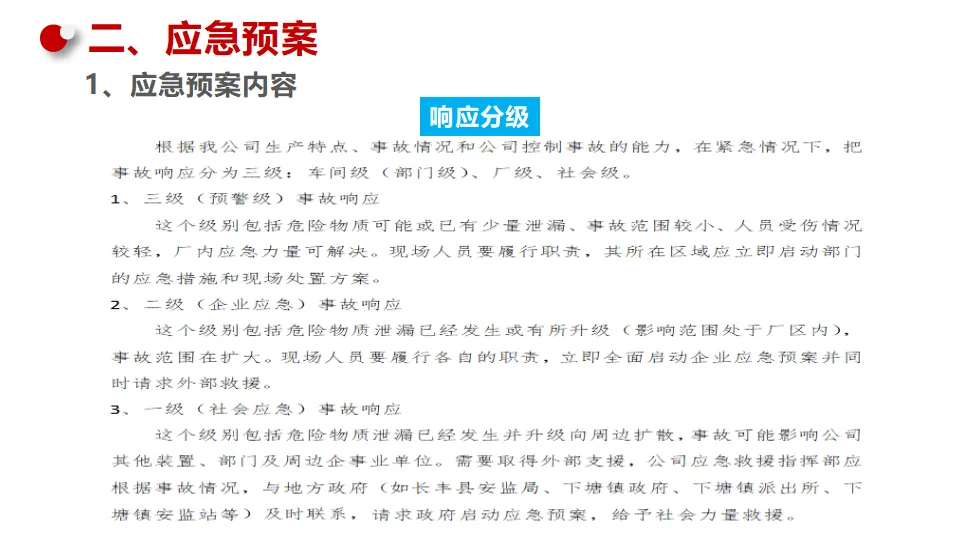 二、应急预案

1、应急预案内容

响应分级

根据我公司生产特点、事故情况和公司控制事故的能力，在紧急情况下，把事故响应分为三级：车间级（部门级）、厂级、社会级。

1、三级（预警级）事故响应

这个级别包括危险物质可能或已有少量泄漏、事故范围较小、人员受伤情况较轻，厂内应急力量可解决。现场人员要履行职责，其所在区域应立即启动部门的应急措施和现场处置方案。

2、二级（企业应急）事故响应

这个级别包括危险物质泄漏已经发生或有所升级（影响范围处于厂区内），事故范围在扩大。现场人员要履行各自的职责，立即全面启动企业应急预案并同时请求外部救援。

3、一级（社会应急）事故响应

这个级别包括危险物质泄漏已经发生并升级向周边扩散，事故可能影响公司其他装置、部门及周边企事业单位。需要取得外部支援，公司应急救援指挥部应根据事故情况，与地方政府（如长丰县安监局、下塘镇政府、下塘镇派出所、下塘镇安监站等）及时联系，请求政府启动应急预案，给予社会力量救援。